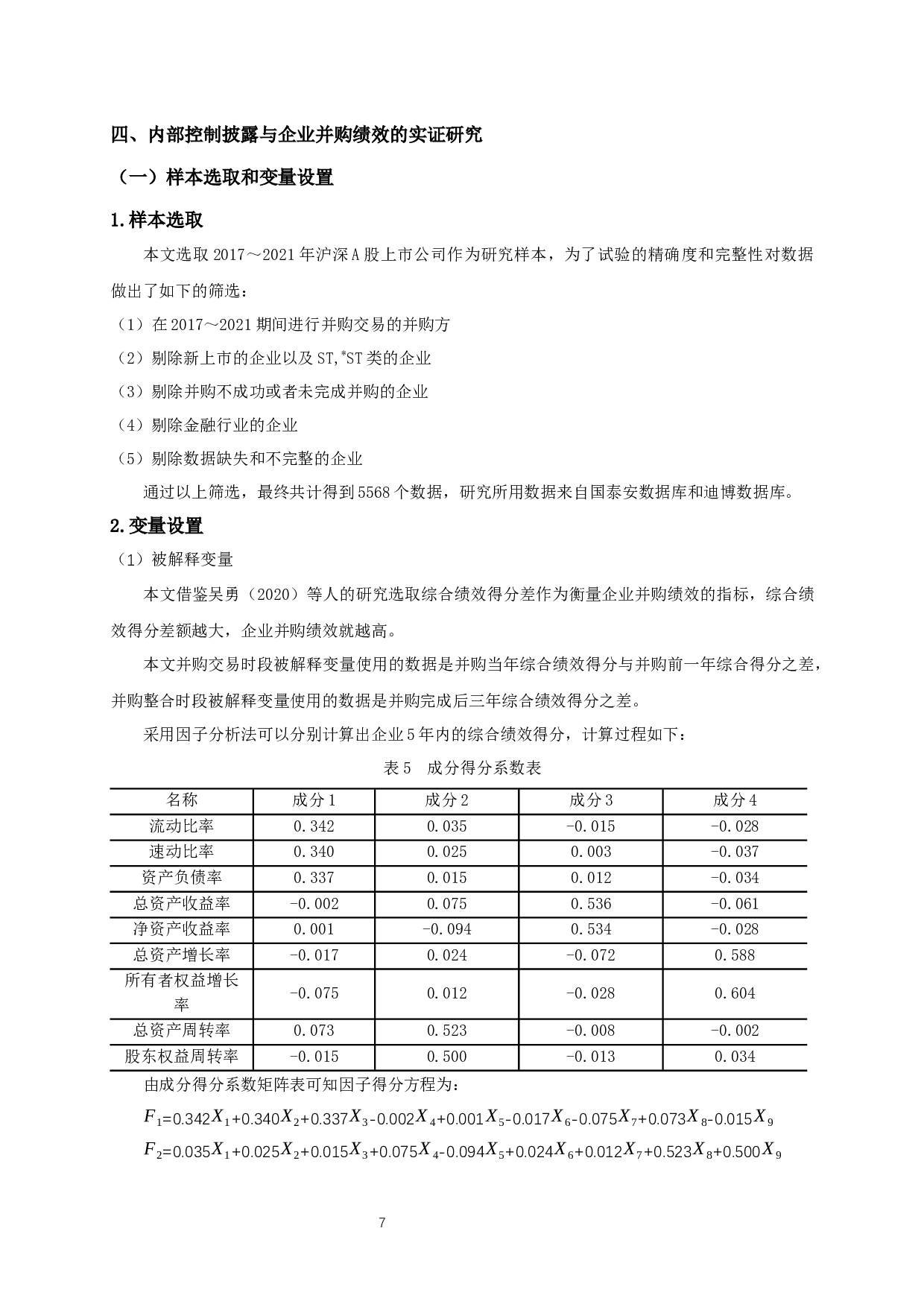 四、内部控制披露与企业并购绩效的实证研究

（一）样本选取和变量设置

1.样本选取

本文选取 2017～2021 年沪深 A 股上市公司作为研究样本，为了试验的精确度和完整性对数据做出了如下的筛选：

（1）在 2017～2021 期间进行并购交易的并购方

（2）剔除新上市的企业以及 ST,*ST 类的企业

（3）剔除并购不成功或者未完成并购的企业

（4）剔除金融行业的企业

（5）剔除数据缺失和不完整的企业

通过以上筛选，最终共计得到 5568 个数据，研究所用数据来自国泰安数据库和迪博数据库。

2.变量设置

（1）被解释变量

本文借鉴吴勇（2020）等人的研究选取综合绩效得分差作为衡量企业并购绩效的指标，综合绩效得分差额越大，企业并购绩效就越高。

本文并购交易时段被解释变量使用的数据是并购当年综合绩效得分与并购前一年综合得分之差，并购整合时段被解释变量使用的数据是并购完成后三年综合绩效得分之差。

采用因子分析法可以分别计算出企业 5 年内的综合绩效得分，计算过程如下：

表 5　成分得分系数表

| 名称 | 成分 1 | 成分 2 | 成分 3 | 成分 4 |
|---|---|---|---|---|
| 流动比率 | 0.342 | 0.035 | -0.015 | -0.028 |
| 速动比率 | 0.340 | 0.025 | 0.003 | -0.037 |
| 资产负债率 | 0.337 | 0.015 | 0.012 | -0.034 |
| 总资产收益率 | -0.002 | 0.075 | 0.536 | -0.061 |
| 净资产收益率 | 0.001 | -0.094 | 0.534 | -0.028 |
| 总资产增长率 | -0.017 | 0.024 | -0.072 | 0.588 |
| 所有者权益增长率 | -0.075 | 0.012 | -0.028 | 0.604 |
| 总资产周转率 | 0.073 | 0.523 | -0.008 | -0.002 |
| 股东权益周转率 | -0.015 | 0.500 | -0.013 | 0.034 |

由成分得分系数矩阵表可知因子得分方程为：

$F_1=0.342X_1+0.340X_2+0.337X_3-0.002X_4+0.001X_5-0.017X_6-0.075X_7+0.073X_8-0.015X_9$

$F_2=0.035X_1+0.025X_2+0.015X_3+0.075X_4-0.094X_5+0.024X_6+0.012X_7+0.523X_8+0.500X_9$

7